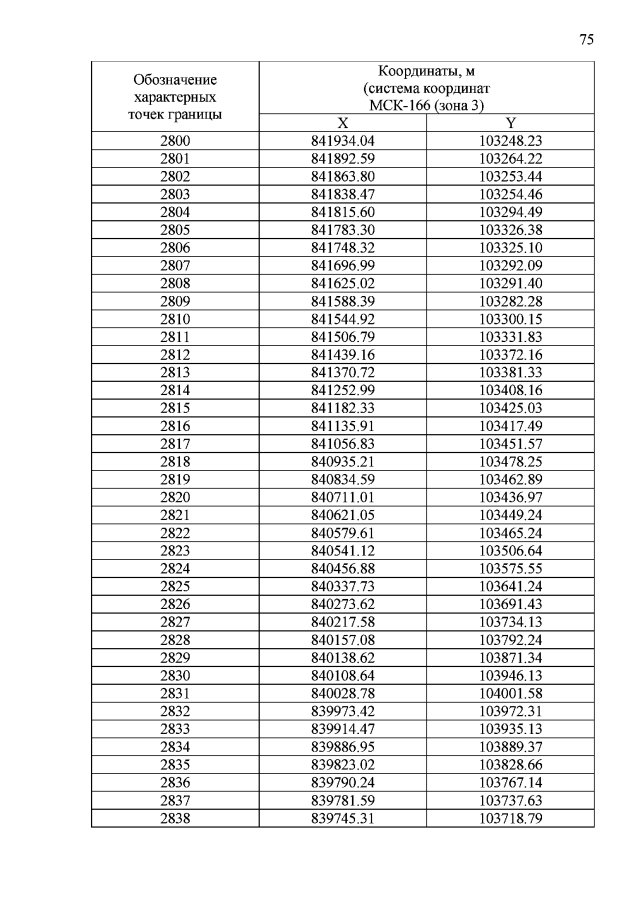 75

| Обозначение характерных точек границы | Координаты, м (система координат МСК-166 (зона 3) | |
|---|---|---|
| | X | Y |
| 2800 | 841934.04 | 103248.23 |
| 2801 | 841892.59 | 103264.22 |
| 2802 | 841863.80 | 103253.44 |
| 2803 | 841838.47 | 103254.46 |
| 2804 | 841815.60 | 103294.49 |
| 2805 | 841783.30 | 103326.38 |
| 2806 | 841748.32 | 103325.10 |
| 2807 | 841696.99 | 103292.09 |
| 2808 | 841625.02 | 103291.40 |
| 2809 | 841588.39 | 103282.28 |
| 2810 | 841544.92 | 103300.15 |
| 2811 | 841506.79 | 103331.83 |
| 2812 | 841439.16 | 103372.16 |
| 2813 | 841370.72 | 103381.33 |
| 2814 | 841252.99 | 103408.16 |
| 2815 | 841182.33 | 103425.03 |
| 2816 | 841135.91 | 103417.49 |
| 2817 | 841056.83 | 103451.57 |
| 2818 | 840935.21 | 103478.25 |
| 2819 | 840834.59 | 103462.89 |
| 2820 | 840711.01 | 103436.97 |
| 2821 | 840621.05 | 103449.24 |
| 2822 | 840579.61 | 103465.24 |
| 2823 | 840541.12 | 103506.64 |
| 2824 | 840456.88 | 103575.55 |
| 2825 | 840337.73 | 103641.24 |
| 2826 | 840273.62 | 103691.43 |
| 2827 | 840217.58 | 103734.13 |
| 2828 | 840157.08 | 103792.24 |
| 2829 | 840138.62 | 103871.34 |
| 2830 | 840108.64 | 103946.13 |
| 2831 | 840028.78 | 104001.58 |
| 2832 | 839973.42 | 103972.31 |
| 2833 | 839914.47 | 103935.13 |
| 2834 | 839886.95 | 103889.37 |
| 2835 | 839823.02 | 103828.66 |
| 2836 | 839790.24 | 103767.14 |
| 2837 | 839781.59 | 103737.63 |
| 2838 | 839745.31 | 103718.79 |